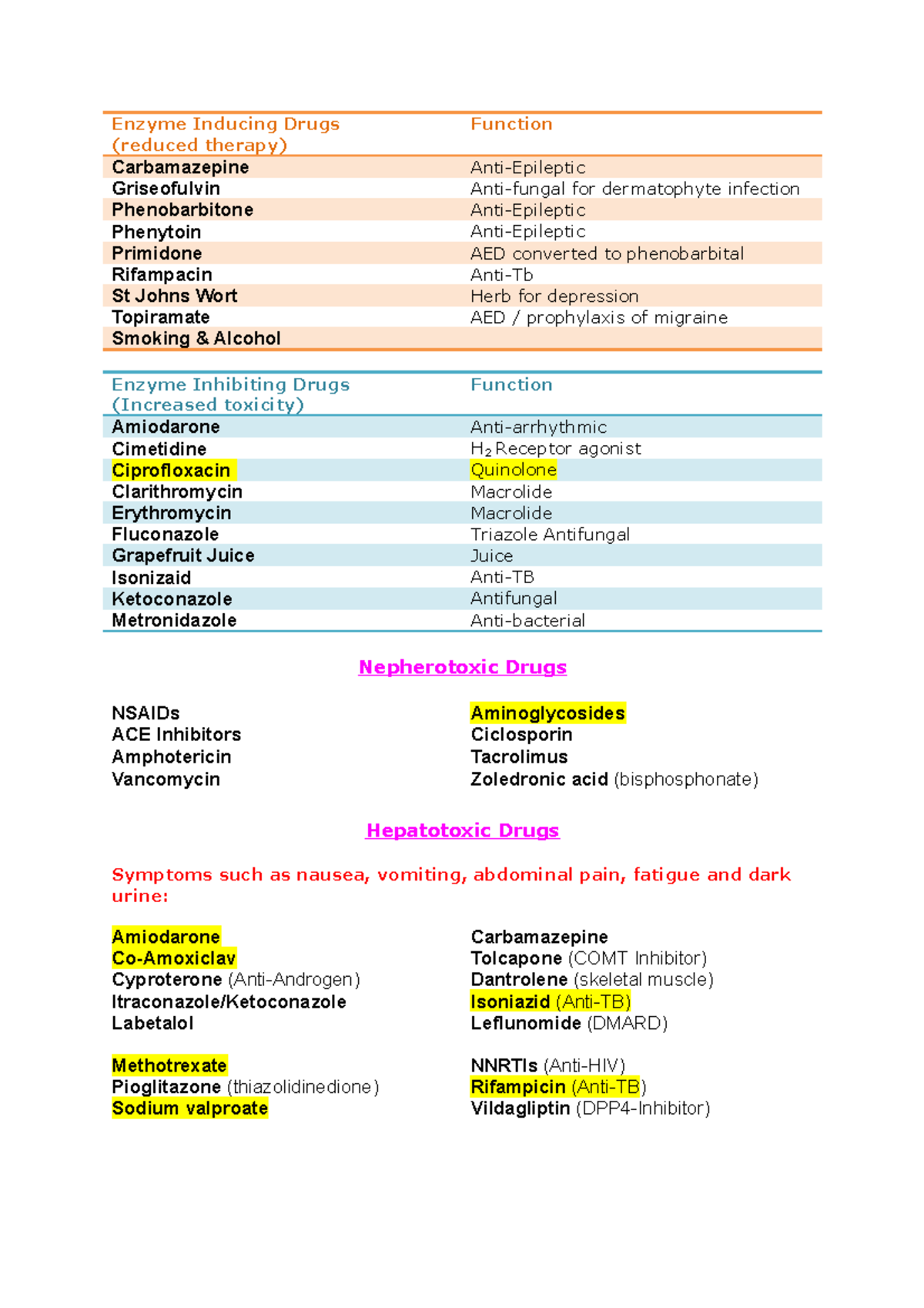 | Enzyme Inducing Drugs (reduced therapy) | Function |
|---|---|
| Carbamazepine | Anti-Epileptic |
| Griseofulvin | Anti-fungal for dermatophyte infection |
| Phenobarbitone | Anti-Epileptic |
| Phenytoin | Anti-Epileptic |
| Primidone | AED converted to phenobarbital |
| Rifampacin | Anti-Tb |
| St Johns Wort | Herb for depression |
| Topiramate | AED / prophylaxis of migraine |
| Smoking & Alcohol | |

| Enzyme Inhibiting Drugs (Increased toxicity) | Function |
|---|---|
| Amiodarone | Anti-arrhythmic |
| Cimetidine | $H_2$ Receptor agonist |
| Ciprofloxacin | Quinolone |
| Clarithromycin | Macrolide |
| Erythromycin | Macrolide |
| Fluconazole | Triazole Antifungal |
| Grapefruit Juice | Juice |
| Isonizaid | Anti-TB |
| Ketoconazole | Antifungal |
| Metronidazole | Anti-bacterial |

Nepherotoxic Drugs

NSAIDs
ACE Inhibitors
Amphotericin
Vancomycin

Aminoglycosides
Ciclosporin
Tacrolimus
Zoledronic acid (bisphosphonate)

Hepatotoxic Drugs

Symptoms such as nausea, vomiting, abdominal pain, fatigue and dark urine:

Amiodarone
Co-Amoxiclav
Cyproterone (Anti-Androgen)
Itraconazole/Ketoconazole
Labetalol

Methotrexate
Pioglitazone (thiazolidinedione)
Sodium valproate

Carbamazepine
Tolcapone (COMT Inhibitor)
Dantrolene (skeletal muscle)
Isoniazid (Anti-TB)
Leflunomide (DMARD)

NNRTIs (Anti-HIV)
Rifampicin (Anti-TB)
Vildagliptin (DPP4-Inhibitor)